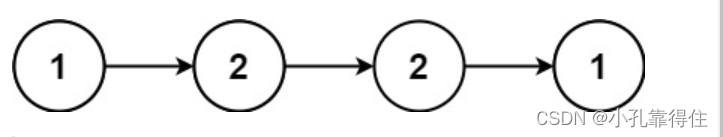 1
2
2
1
CSDN @小孔靠得住